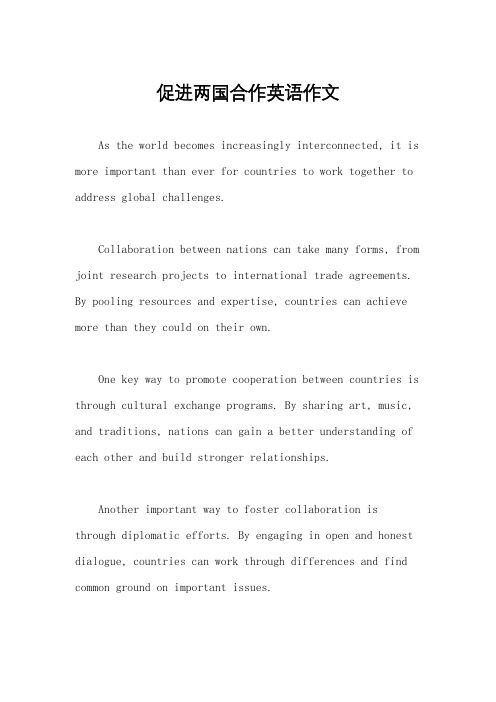 促进两国合作英语作文

As the world becomes increasingly interconnected, it is more important than ever for countries to work together to address global challenges.

Collaboration between nations can take many forms, from joint research projects to international trade agreements. By pooling resources and expertise, countries can achieve more than they could on their own.

One key way to promote cooperation between countries is through cultural exchange programs. By sharing art, music, and traditions, nations can gain a better understanding of each other and build stronger relationships.

Another important way to foster collaboration is through diplomatic efforts. By engaging in open and honest dialogue, countries can work through differences and find common ground on important issues.